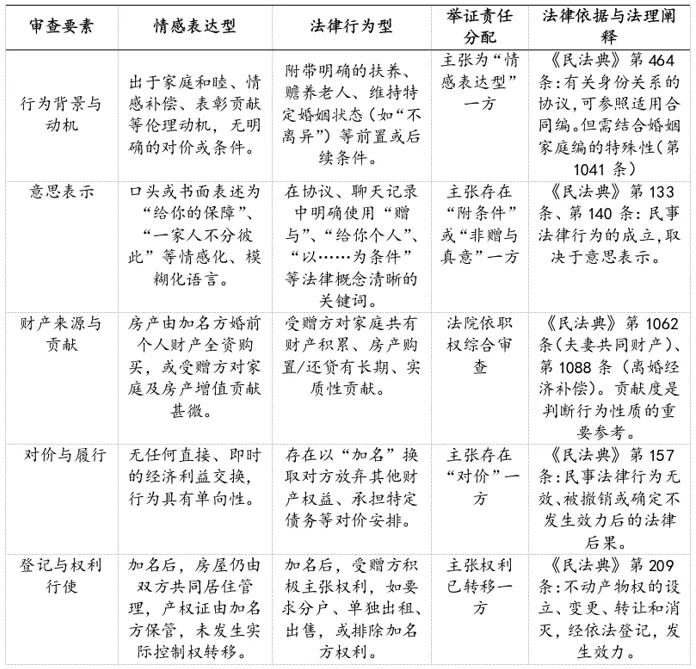 | 审查要素 | 情感表达型 | 法律行为型 | 举证责任分配 | 法律依据与法理阐释 |
|---|---|---|---|---|
| 行为背景与动机 | 出于家庭和睦、情感补偿、表彰贡献等伦理动机，无明确的对价或条件。 | 附带明确的扶养、赡养老人、维持特定婚姻状态（如“不离异”）等前置或后续条件。 | 主张为“情感表达型”一方 | 《民法典》第464条:有关身份关系的协议,可参照适用合同编。但需结合婚姻家庭编的特殊性(第1041条) |
| 意思表示 | 口头或书面表述为“给你的保障”、“一家人不分彼此”等情感化、模糊化语言。 | 在协议、聊天记录中明确使用“赠与”、“给你个人”、“以……为条件”等法律概念清晰的关键词。 | 主张存在“附条件”或“非赠与真意”一方 | 《民法典》第133条、第140条:民事法律行为的成立,取决于意思表示。 |
| 财产来源与贡献 | 房产由加名方婚前个人财产全资购买，或受赠方对家庭及房产增值贡献甚微。 | 受赠方对家庭共有财产积累、房产购置/还贷有长期、实质性贡献。 | 法院依职权综合审查 | 《民法典》第1062条(夫妻共同财产)、第1088条（离婚经济补偿）。贡献度是判断行为性质的重要参考。 |
| 对价与履行 | 无任何直接、即时的经济利益交换，行为具有单向性。 | 存在以“加名”换取对方放弃其他财产权益、承担特定债务等对价安排。 | 主张存在“对价”一方 | 《民法典》第157条:民事法律行为无效、被撤销或确定不发生效力后的法律后果。 |
| 登记与权利行使 | 加名后，房屋仍由双方共同居住管理，产权证由加名方保管，未发生实际控制权转移。 | 加名后，受赠方积极主张权利，如要求分户、单独出租、出售，或排除加名方权利。 | 主张权利已转移一方 | 《民法典》第209条:不动产物权的设立、变更、转让和消灭，经依法登记，发生效力。 |